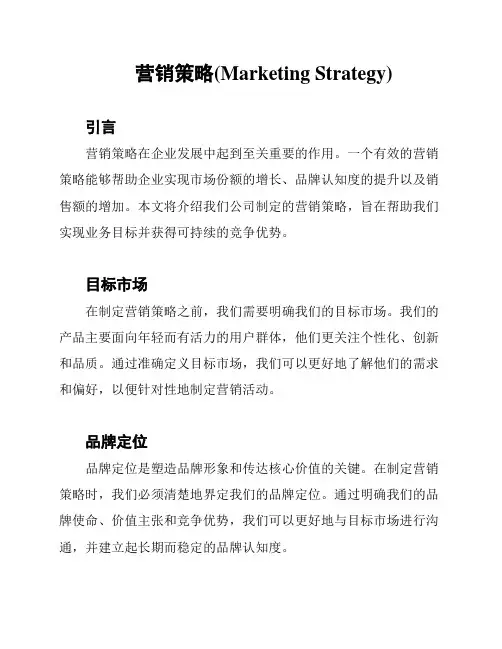 营销策略(Marketing Strategy)

引言

营销策略在企业发展中起到至关重要的作用。一个有效的营销策略能够帮助企业实现市场份额的增长、品牌认知度的提升以及销售额的增加。本文将介绍我们公司制定的营销策略，旨在帮助我们实现业务目标并获得可持续的竞争优势。

目标市场

在制定营销策略之前，我们需要明确我们的目标市场。我们的产品主要面向年轻而有活力的用户群体，他们更关注个性化、创新和品质。通过准确定义目标市场，我们可以更好地了解他们的需求和偏好，以便针对性地制定营销活动。

品牌定位

品牌定位是塑造品牌形象和传达核心价值的关键。在制定营销策略时，我们必须清楚地界定我们的品牌定位。通过明确我们的品牌使命、价值主张和竞争优势，我们可以更好地与目标市场进行沟通，并建立起长期而稳定的品牌认知度。